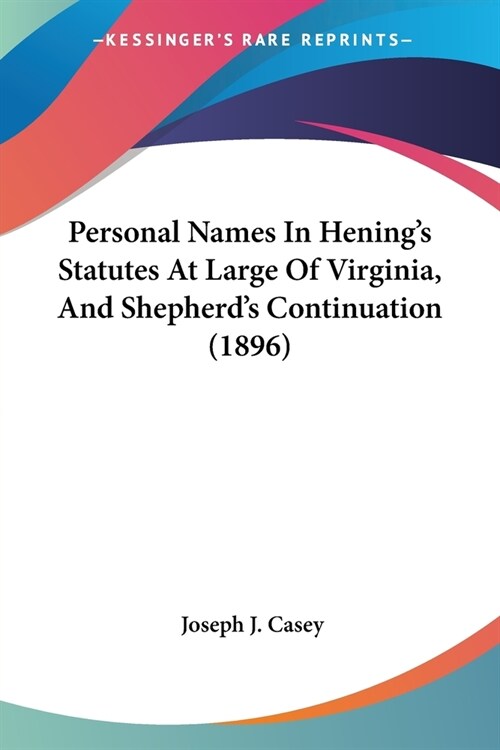 —KESSINGER'S RARE REPRINTS—

Personal Names In Hening's Statutes At Large Of Virginia, And Shepherd's Continuation (1896)

Joseph J. Casey